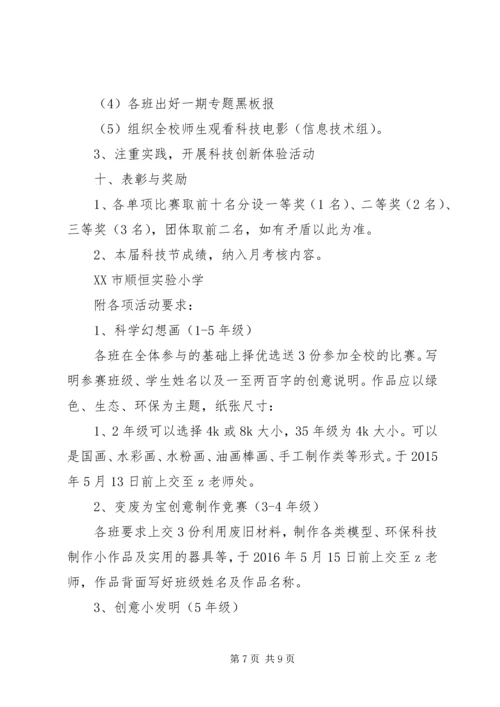 （4）各班出好一期专题黑板报

（5）组织全校师生观看科技电影（信息技术组）。

3、注重实践，开展科技创新体验活动

十、表彰与奖励

1、各单项比赛取前十名分设一等奖（1名）、二等奖（2名）、三等奖（3名），团体取前二名，如有矛盾以此为准。

2、本届科技节成绩，纳入月考核内容。

XX市顺恒实验小学

附各项活动要求：

1、科学幻想画（1-5年级）

各班在全体参与的基础上择优选送3份参加全校的比赛。写明参赛班级、学生姓名以及一至两百字的创意说明。作品应以绿色、生态、环保为主题，纸张尺寸：

1、2年级可以选择4k或8k大小，35年级为4k大小。可以是国画、水彩画、水粉画、油画棒画、手工制作类等形式。于2015年5月13日前上交至z老师处。

2、变废为宝创意制作竞赛（3-4年级）

各班要求上交3份利用废旧材料，制作各类模型、环保科技制作小作品及实用的器具等，于2016年5月15日前上交至z老师，作品背面写好班级姓名及作品名称。

3、创意小发明（5年级）

第7页 共9页